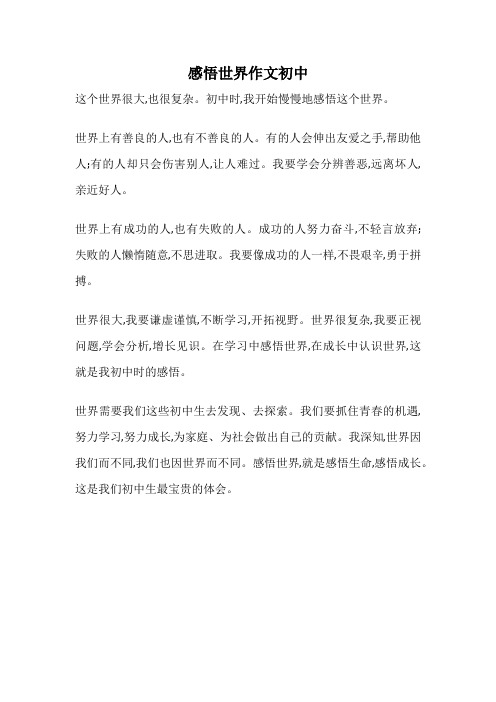 感悟世界作文初中

这个世界很大,也很复杂。初中时,我开始慢慢地感悟这个世界。

世界上有善良的人,也有不善良的人。有的人会伸出友爱之手,帮助他人;有的人却只会伤害别人,让人难过。我要学会分辨善恶,远离坏人,亲近好人。

世界上有成功的人,也有失败的人。成功的人努力奋斗,不轻言放弃;失败的人懒惰随意,不思进取。我要像成功的人一样,不畏艰辛,勇于拼搏。

世界很大,我要谦虚谨慎,不断学习,开拓视野。世界很复杂,我要正视问题,学会分析,增长见识。在学习中感悟世界,在成长中认识世界,这就是我初中时的感悟。

世界需要我们这些初中生去发现、去探索。我们要抓住青春的机遇,努力学习,努力成长,为家庭、为社会做出自己的贡献。我深知,世界因我们而不同,我们也因世界而不同。感悟世界,就是感悟生命,感悟成长。这是我们初中生最宝贵的体会。